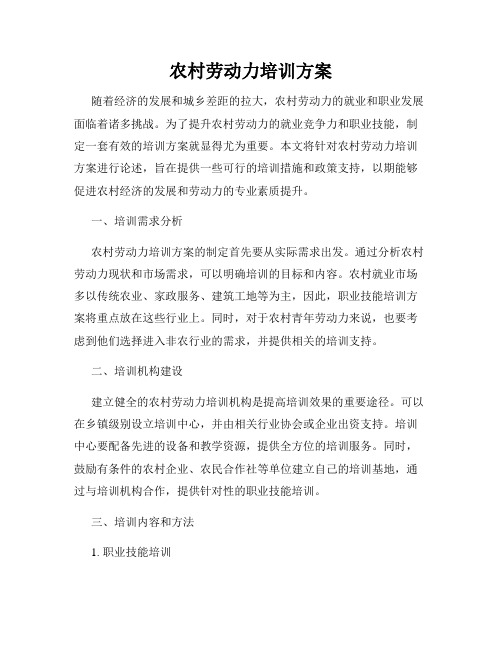 农村劳动力培训方案

随着经济的发展和城乡差距的拉大，农村劳动力的就业和职业发展面临着诸多挑战。为了提升农村劳动力的就业竞争力和职业技能，制定一套有效的培训方案就显得尤为重要。本文将针对农村劳动力培训方案进行论述，旨在提供一些可行的培训措施和政策支持，以期能够促进农村经济的发展和劳动力的专业素质提升。

一、培训需求分析

农村劳动力培训方案的制定首先要从实际需求出发。通过分析农村劳动力现状和市场需求，可以明确培训的目标和内容。农村就业市场多以传统农业、家政服务、建筑工地等为主，因此，职业技能培训方案将重点放在这些行业上。同时，对于农村青年劳动力来说，也要考虑到他们选择进入非农行业的需求，并提供相关的培训支持。

二、培训机构建设

建立健全的农村劳动力培训机构是提高培训效果的重要途径。可以在乡镇级别设立培训中心，并由相关行业协会或企业出资支持。培训中心要配备先进的设备和教学资源，提供全方位的培训服务。同时，鼓励有条件的农村企业、农民合作社等单位建立自己的培训基地，通过与培训机构合作，提供针对性的职业技能培训。

三、培训内容和方法

1. 职业技能培训